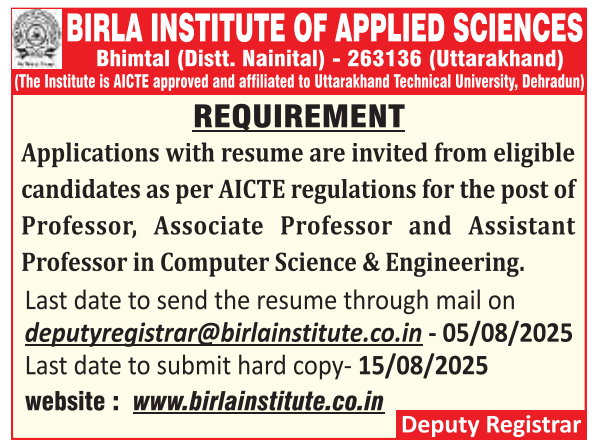 BIRLA INSTITUTE OF APPLIED SCIENCES
Bhimtal (Distt. Nainital) - 263136 (Uttarakhand)
(The Institute is AICTE approved and affiliated to Uttarakhand Technical University, Dehradun)

REQUIREMENT

Applications with resume are invited from eligible candidates as per AICTE regulations for the post of Professor, Associate Professor and Assistant Professor in Computer Science & Engineering.

Last date to send the resume through mail on deputyregistrar@birlainstitute.co.in - 05/08/2025
Last date to submit hard copy- 15/08/2025
website : www.birlainstitute.co.in

Deputy Registrar